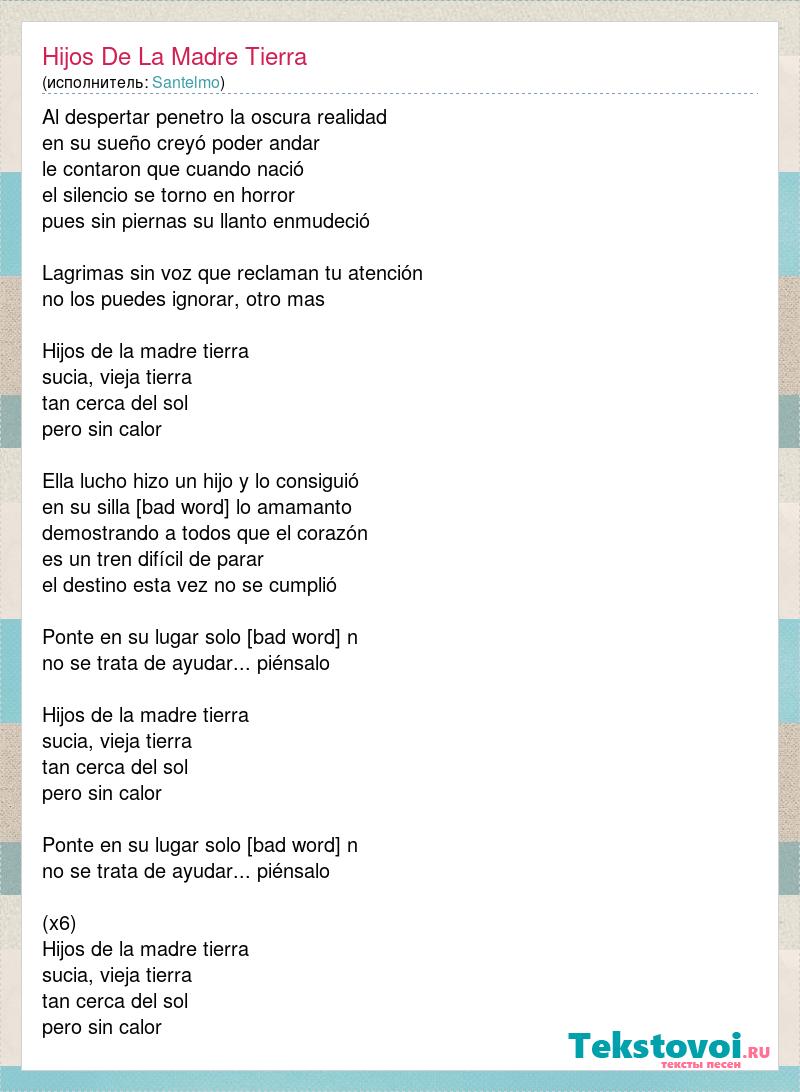 Hijos De La Madre Tierra
(исполнитель: Santelmo)

Al despertar penetro la oscura realidad
en su sueño creyó poder andar
le contaron que cuando nació
el silencio se torno en horror
pues sin piernas su llanto enmudeció

Lagrimas sin voz que reclaman tu atención
no los puedes ignorar, otro mas

Hijos de la madre tierra
sucia, vieja tierra
tan cerca del sol
pero sin calor

Ella lucho hizo un hijo y lo consiguió
en su silla [bad word] lo amamanto
demostrando a todos que el corazón
es un tren difícil de parar
el destino esta vez no se cumplió

Ponte en su lugar solo [bad word] n
no se trata de ayudar... piénsalo

Hijos de la madre tierra
sucia, vieja tierra
tan cerca del sol
pero sin calor

Ponte en su lugar solo [bad word] n
no se trata de ayudar... piénsalo

(x6)
Hijos de la madre tierra
sucia, vieja tierra
tan cerca del sol
pero sin calor

Tekstovoi.RU
тексты песен